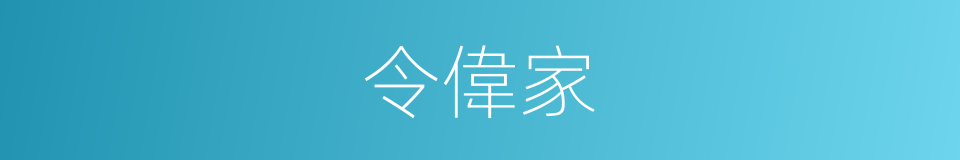 令偉家